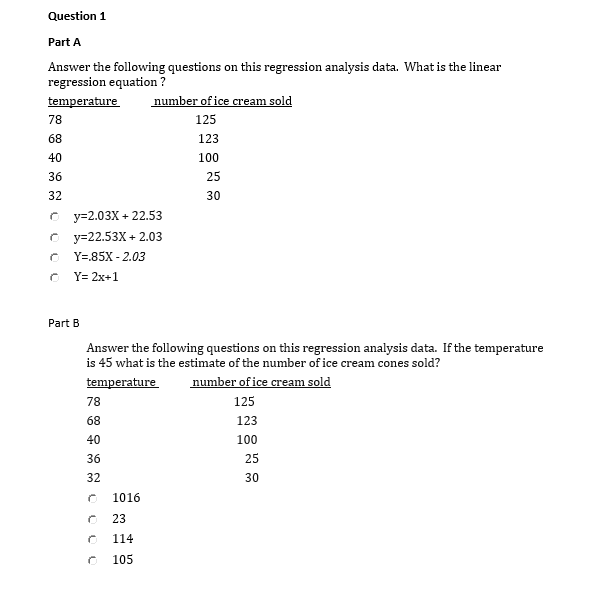 Question 1

Part A

Answer the following questions on this regression analysis data. What is the linear regression equation ?

| temperature | number of ice cream sold |
|---|---|
| 78 | 125 |
| 68 | 123 |
| 40 | 100 |
| 36 | 25 |
| 32 | 30 |

y=2.03X + 22.53

y=22.53X + 2.03

Y=.85X - 2.03

Y= 2x+1

Part B

Answer the following questions on this regression analysis data. If the temperature is 45 what is the estimate of the number of ice cream cones sold?

| temperature | number of ice cream sold |
|---|---|
| 78 | 125 |
| 68 | 123 |
| 40 | 100 |
| 36 | 25 |
| 32 | 30 |

1016

23

114

105